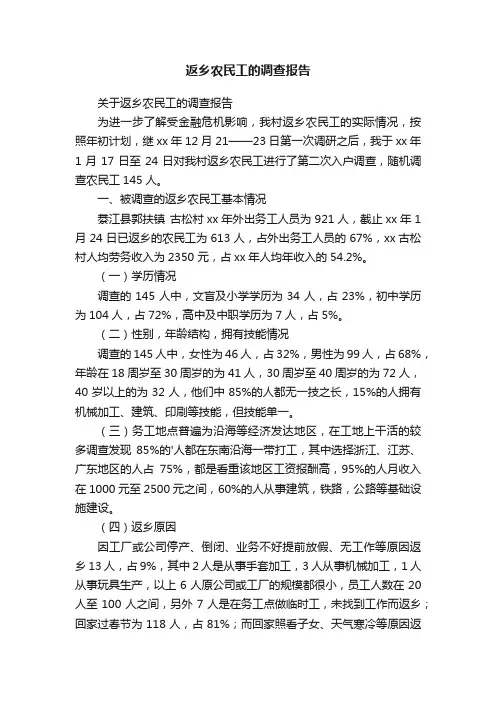 返乡农民工的调查报告

关于返乡农民工的调查报告

为进一步了解受金融危机影响，我村返乡农民工的实际情况，按照年初计划，继 xx 年 12 月 21——23 日第一次调研之后，我于 xx 年 1 月 17 日至 24 日对我村返乡农民工进行了第二次入户调查，随机调查农民工 145 人。

一、被调查的返乡农民工基本情况

綦江县郭扶镇 古松村 xx 年外出务工人员为 921 人，截止 xx 年 1 月 24 日已返乡的农民工为 613 人，占外出务工人员的 67%，xx 古松村人均劳务收入为 2350 元，占 xx 年人均年收入的 54.2%。

（一）学历情况

调查的 145 人中，文盲及小学学历为 34 人，占 23%，初中学历为 104 人，占 72%，高中及中职学历为 7 人，占 5%。

（二）性别，年龄结构，拥有技能情况

调查的 145 人中，女性为 46 人，占 32%，男性为 99 人，占 68%，年龄在 18 周岁至 30 周岁的为 41 人，30 周岁至 40 周岁的为 72 人，40 岁以上的为 32 人，他们中 85%的人都无一技之长，15%的人拥有机械加工、建筑、印刷等技能，但技能单一。

（三）务工地点普遍为沿海等经济发达地区，在工地上干活的较多调查发现 85%的'人都在东南沿海一带打工，其中选择浙江、江苏、广东地区的人占 75%，都是看重该地区工资报酬高，95%的人月收入在 1000 元至 2500 元之间，60%的人从事建筑，铁路，公路等基础设施建设。

（四）返乡原因

因工厂或公司停产、倒闭、业务不好提前放假、无工作等原因返乡 13 人，占 9%，其中 2 人是从事手套加工，3 人从事机械加工，1 人从事玩具生产，以上 6 人原公司或工厂的规模都很小，员工人数在 20 人至 100 人之间，另外 7 人是在务工点做临时工，未找到工作而返乡；回家过春节为 118 人，占 81%；而回家照看子女、天气寒冷等原因返